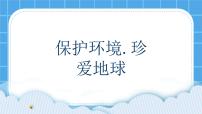 保护环境. 珍爱地球